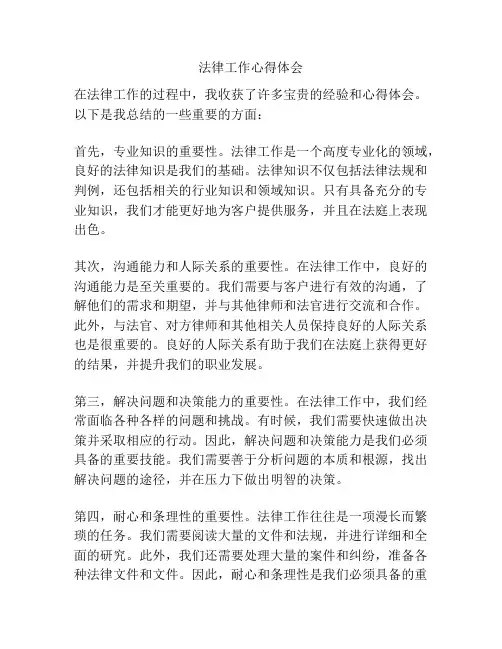 法律工作心得体会

在法律工作的过程中，我收获了许多宝贵的经验和心得体会。以下是我总结的一些重要的方面：

首先，专业知识的重要性。法律工作是一个高度专业化的领域，良好的法律知识是我们的基础。法律知识不仅包括法律法规和判例，还包括相关的行业知识和领域知识。只有具备充分的专业知识，我们才能更好地为客户提供服务，并且在法庭上表现出色。

其次，沟通能力和人际关系的重要性。在法律工作中，良好的沟通能力是至关重要的。我们需要与客户进行有效的沟通，了解他们的需求和期望，并与其他律师和法官进行交流和合作。此外，与法官、对方律师和其他相关人员保持良好的人际关系也是很重要的。良好的人际关系有助于我们在法庭上获得更好的结果，并提升我们的职业发展。

第三，解决问题和决策能力的重要性。在法律工作中，我们经常面临各种各样的问题和挑战。有时候，我们需要快速做出决策并采取相应的行动。因此，解决问题和决策能力是我们必须具备的重要技能。我们需要善于分析问题的本质和根源，找出解决问题的途径，并在压力下做出明智的决策。

第四，耐心和条理性的重要性。法律工作往往是一项漫长而繁琐的任务。我们需要阅读大量的文件和法规，并进行详细和全面的研究。此外，我们还需要处理大量的案件和纠纷，准备各种法律文件和文件。因此，耐心和条理性是我们必须具备的重